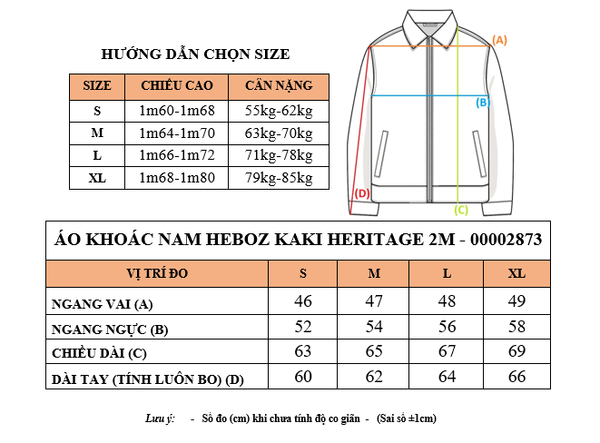 HƯỚNG DẪN CHỌN SIZE

| SIZE | CHIỀU CAO | CÂN NẶNG |
|---|---|---|
| S | 1m60-1m68 | 55kg-62kg |
| M | 1m64-1m70 | 63kg-70kg |
| L | 1m66-1m72 | 71kg-78kg |
| XL | 1m68-1m80 | 79kg-85kg |

(A)
(B)
(C)
(D)

ÁO KHOÁC NAM HEBOZ KAKI HERITAGE 2M - 00002873

| VỊ TRÍ ĐO | S | M | L | XL |
|---|---|---|---|---|
| NGANG VAI (A) | 46 | 47 | 48 | 49 |
| NGANG NGỰC (B) | 52 | 54 | 56 | 58 |
| CHIỀU DÀI (C) | 63 | 65 | 67 | 69 |
| DÀI TAY (TÍNH LUÔN BO) (D) | 60 | 62 | 64 | 66 |

Lưu ý: - Số đo (cm) khi chưa tính độ co giãn - (Sai số ±1cm)